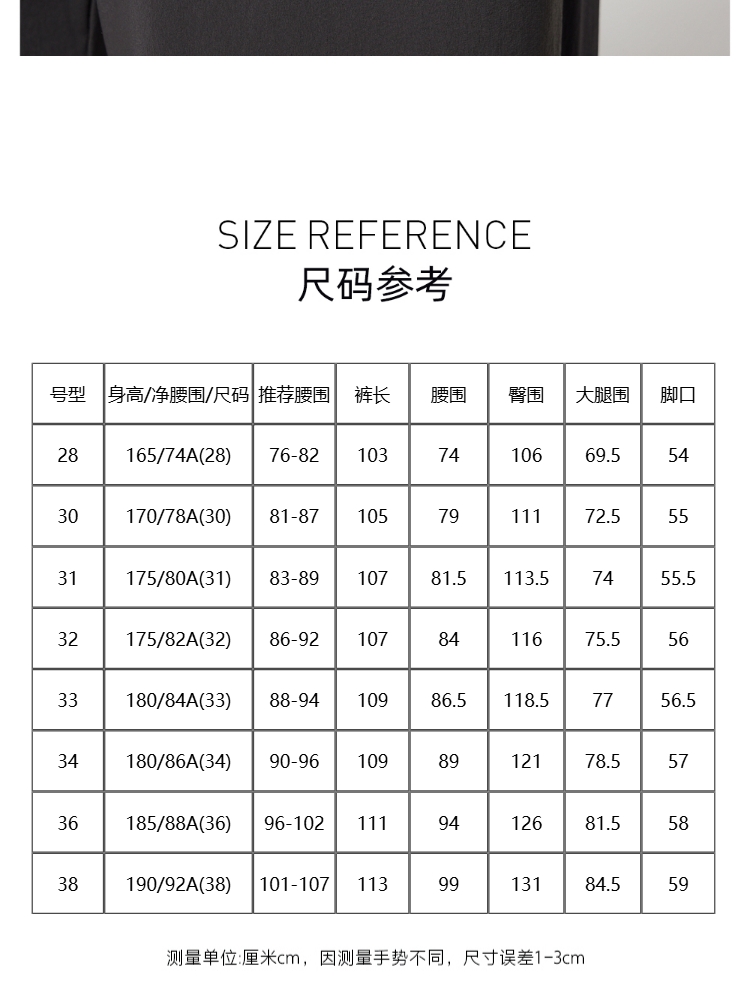 SIZE REFERENCE
尺码参考

| 号型 | 身高/净腰围/尺码 | 推荐腰围 | 裤长 | 腰围 | 臀围 | 大腿围 | 脚口 |
|---|---|---|---|---|---|---|---|
| 28 | 165/74A(28) | 76-82 | 103 | 74 | 106 | 69.5 | 54 |
| 30 | 170/78A(30) | 81-87 | 105 | 79 | 111 | 72.5 | 55 |
| 31 | 175/80A(31) | 83-89 | 107 | 81.5 | 113.5 | 74 | 55.5 |
| 32 | 175/82A(32) | 86-92 | 107 | 84 | 116 | 75.5 | 56 |
| 33 | 180/84A(33) | 88-94 | 109 | 86.5 | 118.5 | 77 | 56.5 |
| 34 | 180/86A(34) | 90-96 | 109 | 89 | 121 | 78.5 | 57 |
| 36 | 185/88A(36) | 96-102 | 111 | 94 | 126 | 81.5 | 58 |
| 38 | 190/92A(38) | 101-107 | 113 | 99 | 131 | 84.5 | 59 |

测量单位:厘米cm，因测量手势不同，尺寸误差1-3cm